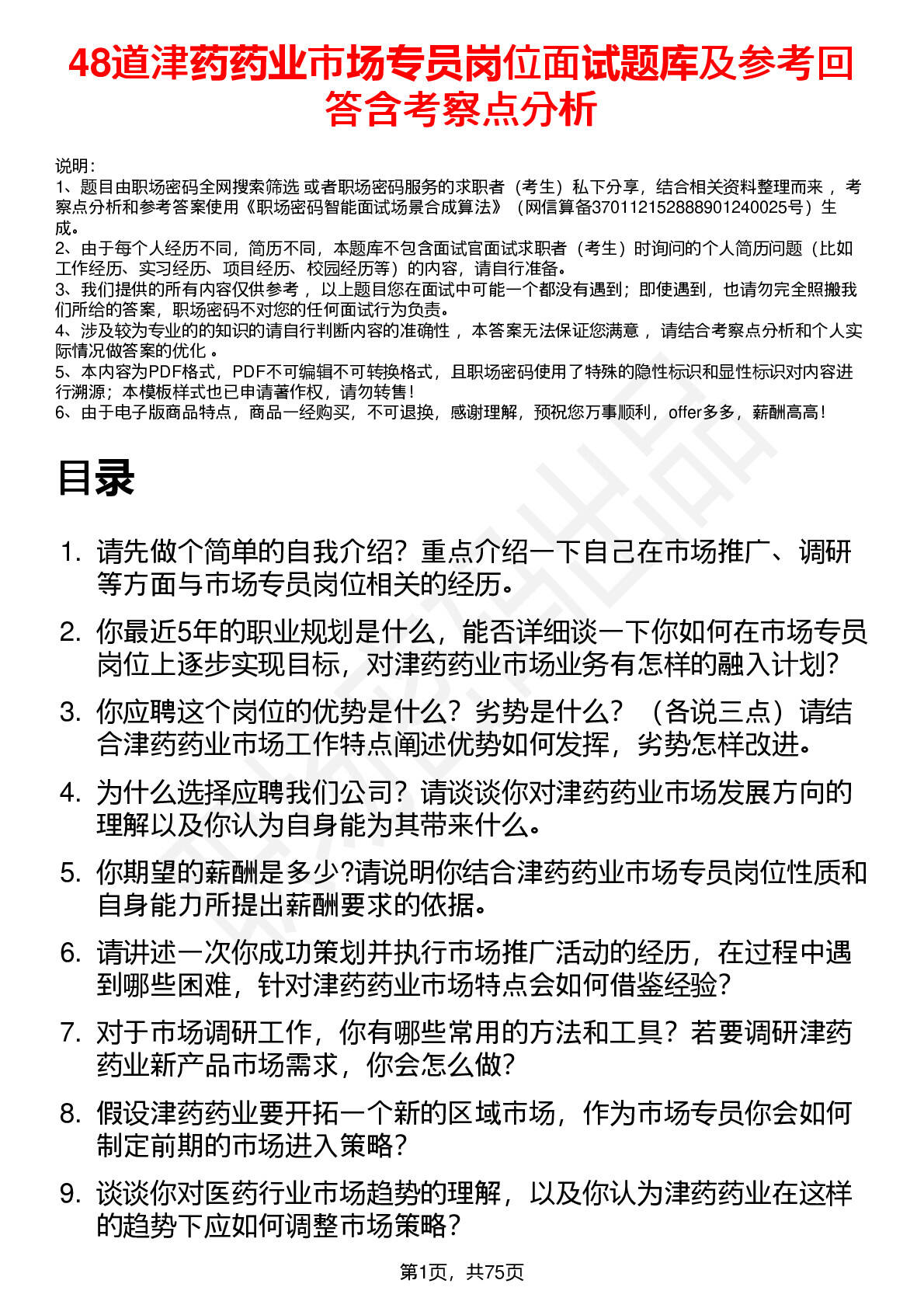 48道津药药业市场专员岗位面试题库及参考回答含考察点分析

说明：
1、题目由职场密码全网搜索筛选 或者职场密码服务的求职者（考生）私下分享，结合相关资料整理而来 ，考察点分析和参考答案使用《职场密码智能面试场景合成算法》（网信算备370112152888901240025号）生成。
2、由于每个人经历不同，简历不同，本题库不包含面试官面试求职者（考生）时询问的个人简历问题（比如工作经历、实习经历、项目经历、校园经历等）的内容，请自行准备。
3、我们提供的所有内容仅供参考 ，以上题目您在面试中可能一个都没有遇到；即使遇到，也请勿完全照搬我们所给的答案，职场密码不对您的任何面试行为负责。
4、涉及较为专业的的知识的请自行判断内容的准确性 ，本答案无法保证您满意 ，请结合考察点分析和个人实际情况做答案的优化 。
5、本内容为PDF格式，PDF不可编辑不可转换格式，且职场密码使用了特殊的隐性标识和显性标识对内容进行溯源；本模板样式也已申请著作权，请勿转售！
6、由于电子版商品特点，商品一经购买，不可退换，感谢理解，预祝您万事顺利，offer多多，薪酬高高！

目录

1. 请先做个简单的自我介绍？重点介绍一下自己在市场推广、调研等方面与市场专员岗位相关的经历。
2. 你最近5年的职业规划是什么，能否详细谈一下你如何在市场专员岗位上逐步实现目标，对津药药业市场业务有怎样的融入计划？
3. 你应聘这个岗位的优势是什么？劣势是什么？（各说三点）请结合津药药业市场工作特点阐述优势如何发挥，劣势怎样改进。
4. 为什么选择应聘我们公司？请谈谈你对津药药业市场发展方向的理解以及你认为自身能为其带来什么。
5. 你期望的薪酬是多少?请说明你结合津药药业市场专员岗位性质和自身能力所提出薪酬要求的依据。
6. 请讲述一次你成功策划并执行市场推广活动的经历，在过程中遇到哪些困难，针对津药药业市场特点会如何借鉴经验？
7. 对于市场调研工作，你有哪些常用的方法和工具？若要调研津药药业新产品市场需求，你会怎么做？
8. 假设津药药业要开拓一个新的区域市场，作为市场专员你会如何制定前期的市场进入策略？
9. 谈谈你对医药行业市场趋势的理解，以及你认为津药药业在这样的趋势下应如何调整市场策略？

第1页，共75页